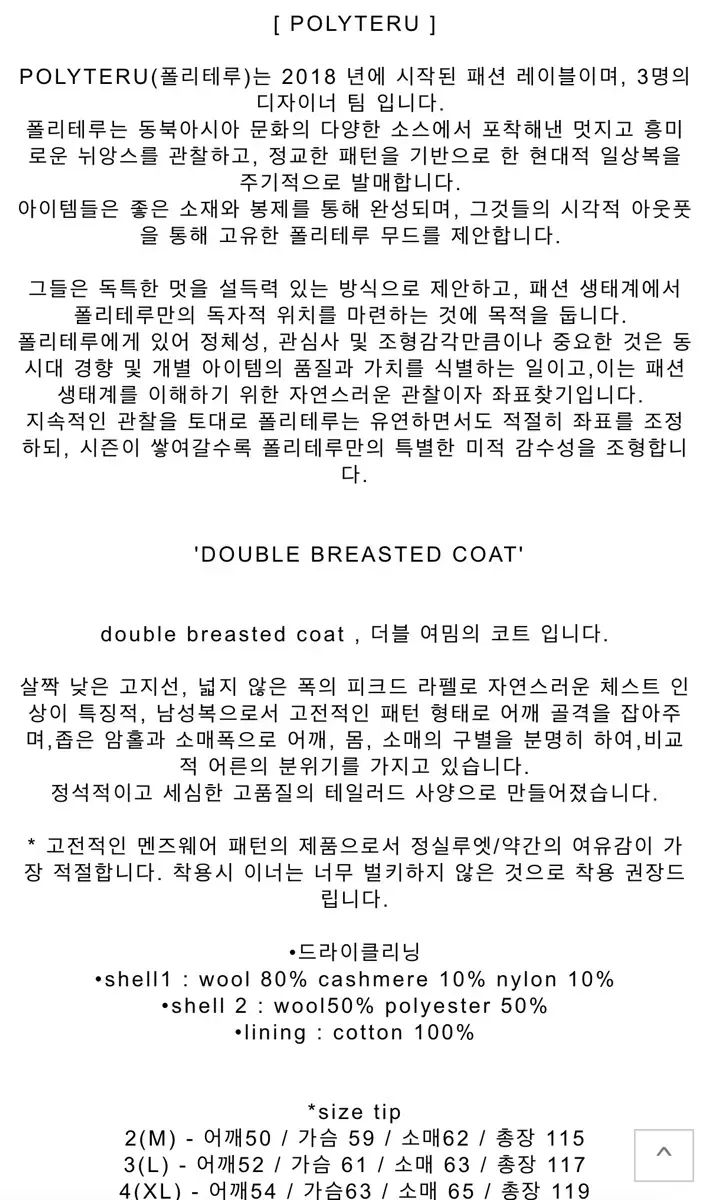 [ POLYTERU ]

POLYTERU(폴리테루)는 2018 년에 시작된 패션 레이블이며, 3명의 디자이너 팀 입니다.
폴리테루는 동북아시아 문화의 다양한 소스에서 포착해낸 멋지고 흥미로운 뉘앙스를 관찰하고, 정교한 패턴을 기반으로 한 현대적 일상복을 주기적으로 발매합니다.
아이템들은 좋은 소재와 봉제를 통해 완성되며, 그것들의 시각적 아웃풋을 통해 고유한 폴리테루 무드를 제안합니다.

그들은 독특한 멋을 설득력 있는 방식으로 제안하고, 패션 생태계에서 폴리테루만의 독자적 위치를 마련하는 것에 목적을 둡니다.
폴리테루에게 있어 정체성, 관심사 및 조형감각만큼이나 중요한 것은 동시대 경향 및 개별 아이템의 품질과 가치를 식별하는 일이고,이는 패션 생태계를 이해하기 위한 자연스러운 관찰이자 좌표찾기입니다.
지속적인 관찰을 토대로 폴리테루는 유연하면서도 적절히 좌표를 조정하되, 시즌이 쌓여갈수록 폴리테루만의 특별한 미적 감수성을 조형합니다.

'DOUBLE BREASTED COAT'

double breasted coat , 더블 여밈의 코트 입니다.

살짝 낮은 고지선, 넓지 않은 폭의 피크드 라펠로 자연스러운 체스트 인상이 특징적, 남성복으로서 고전적인 패턴 형태로 어깨 골격을 잡아주며,좁은 암홀과 소매폭으로 어깨, 몸, 소매의 구별을 분명히 하여,비교적 어른의 분위기를 가지고 있습니다.
정석적이고 세심한 고품질의 테일러드 사양으로 만들어졌습니다.

* 고전적인 멘즈웨어 패턴의 제품으로서 정실루엣/약간의 여유감이 가장 적절합니다. 착용시 이너는 너무 벌키하지 않은 것으로 착용 권장드립니다.

•드라이클리닝
•shell1 : wool 80% cashmere 10% nylon 10%
•shell 2 : wool50% polyester 50%
•lining : cotton 100%

*size tip
2(M) - 어깨50 / 가슴 59 / 소매62 / 총장 115
3(L) - 어깨52 / 가슴 61 / 소매 63 / 총장 117
4(XL) - 어깨54 / 가슴63 / 소매 65 / 총장 119